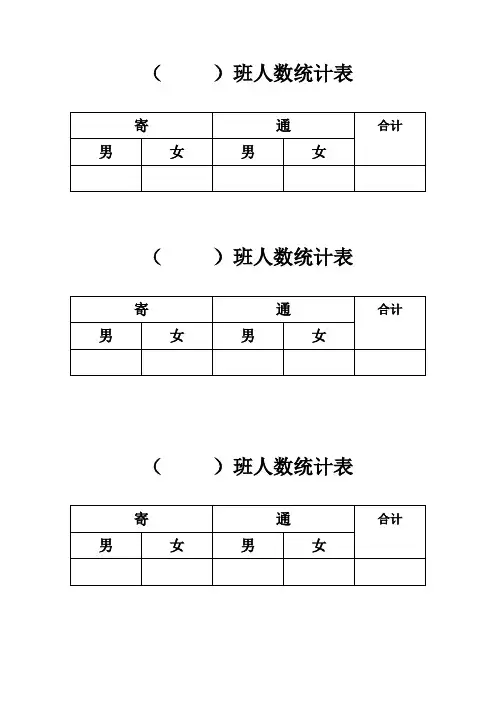 （　　）班人数统计表

| 寄 | | 通 | | 合计 |
|---|---|---|---|---|
| 男 | 女 | 男 | 女 | |
| | | | | |

（　　）班人数统计表

| 寄 | | 通 | | 合计 |
|---|---|---|---|---|
| 男 | 女 | 男 | 女 | |
| | | | | |

（　　）班人数统计表

| 寄 | | 通 | | 合计 |
|---|---|---|---|---|
| 男 | 女 | 男 | 女 | |
| | | | | |